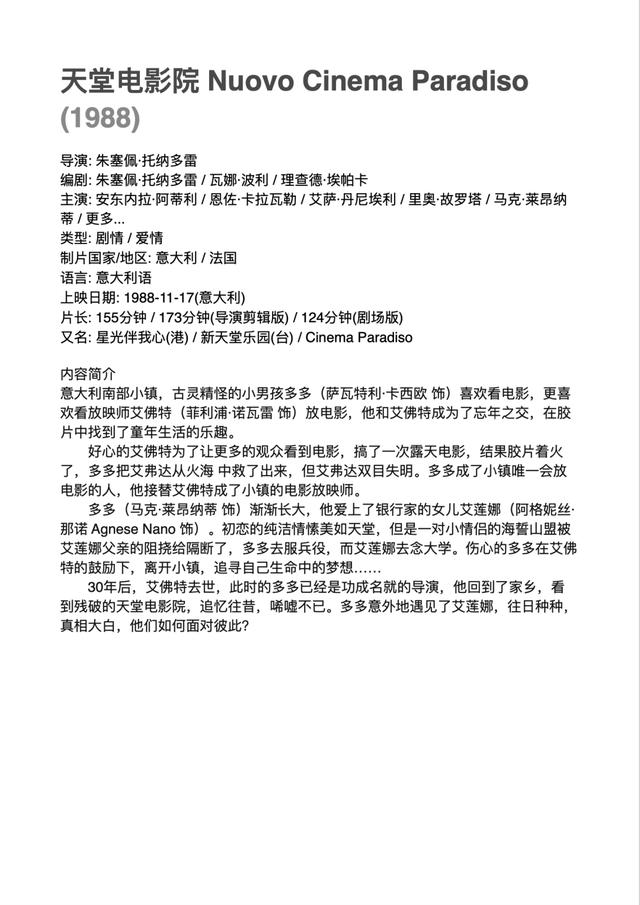 天堂电影院 Nuovo Cinema Paradiso (1988)

导演: 朱塞佩·托纳多雷
编剧: 朱塞佩·托纳多雷 / 瓦娜·波利 / 理查德·埃帕卡
主演: 安东内拉·阿蒂利 / 恩佐·卡拉瓦勒 / 艾萨·丹尼埃利 / 里奥·故罗塔 / 马克·莱昂纳蒂 / 更多...
类型: 剧情 / 爱情
制片国家/地区: 意大利 / 法国
语言: 意大利语
上映日期: 1988-11-17(意大利)
片长: 155分钟 / 173分钟(导演剪辑版) / 124分钟(剧场版)
又名: 星光伴我心(港) / 新天堂乐园(台) / Cinema Paradiso

内容简介
意大利南部小镇，古灵精怪的小男孩多多（萨瓦特利·卡西欧 饰）喜欢看电影，更喜欢看放映师艾佛特（菲利浦·诺瓦雷 饰）放电影，他和艾佛特成为了忘年之交，在胶片中找到了童年生活的乐趣。
　　好心的艾佛特为了让更多的观众看到电影，搞了一次露天电影，结果胶片着火了，多多把艾弗达从火海 中救了出来，但艾弗达双目失明。多多成了小镇唯一会放电影的人，他接替艾佛特成了小镇的电影放映师。
　　多多（马克·莱昂纳蒂 饰）渐渐长大，他爱上了银行家的女儿艾莲娜（阿格妮丝·那诺 Agnese Nano 饰）。初恋的纯洁情愫美如天堂，但是一对小情侣的海誓山盟被艾莲娜父亲的阻挠给隔断了，多多去服兵役，而艾莲娜去念大学。伤心的多多在艾佛特的鼓励下，离开小镇，追寻自己生命中的梦想……
　　30年后，艾佛特去世，此时的多多已经是功成名就的导演，他回到了家乡，看到残破的天堂电影院，追忆往昔，唏嘘不已。多多意外地遇见了艾莲娜，往日种种，真相大白，他们如何面对彼此?